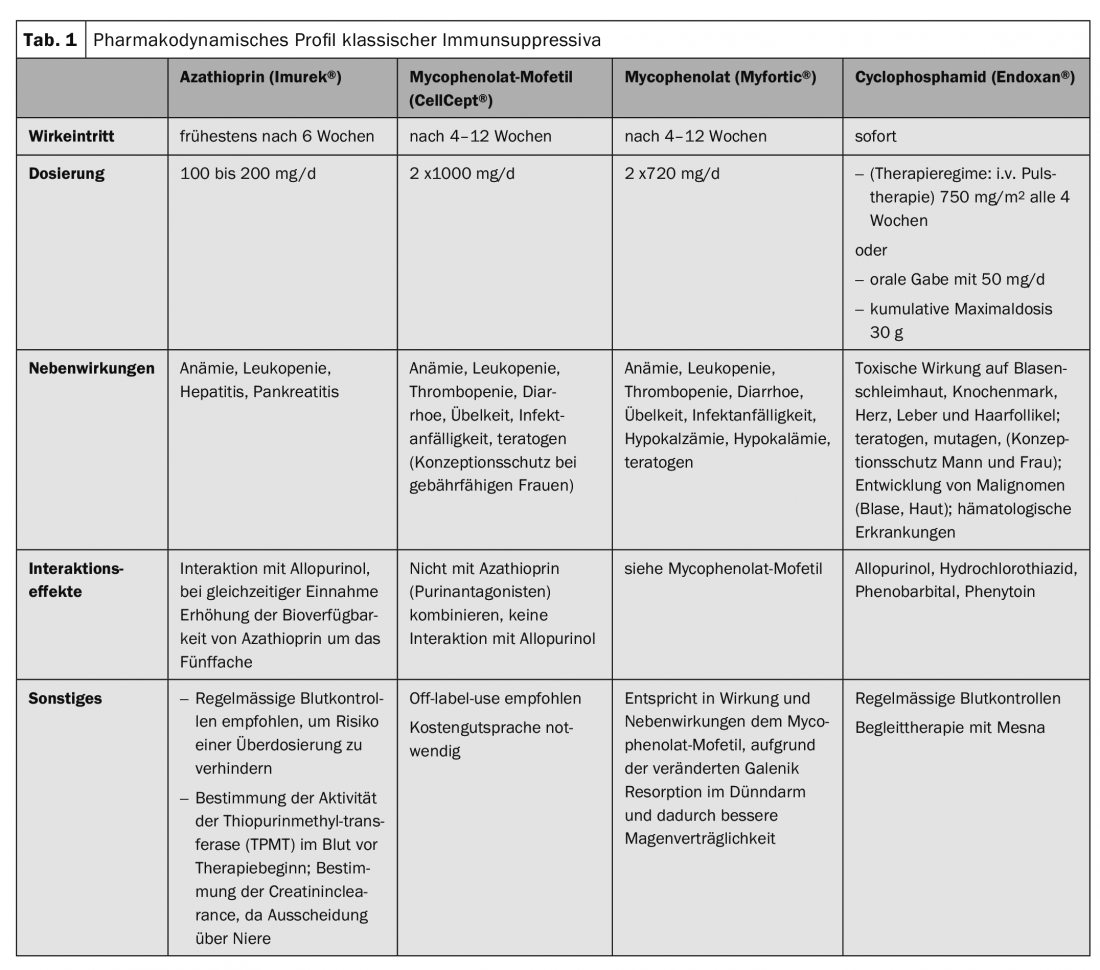 Tab. 1 Pharmakodynamisches Profil klassischer Immunsuppressiva

| | Azathioprin (Imurek®) | Mycophenolat-Mofetil (CellCept®) | Mycophenolat (Myfortic®) | Cyclophosphamid (Endoxan®) |
|---|---|---|---|---|
| Wirkeintritt | frühestens nach 6 Wochen | nach 4–12 Wochen | nach 4–12 Wochen | sofort |
| Dosierung | 100 bis 200 mg/d | 2 x1000 mg/d | 2 x720 mg/d | – (Therapieregime: i.v. Pulstherapie) 750 mg/m² alle 4 Wochen oder – orale Gabe mit 50 mg/d – kumulative Maximaldosis 30 g |
| Nebenwirkungen | Anämie, Leukopenie, Hepatitis, Pankreatitis | Anämie, Leukopenie, Thrombopenie, Diarrhoe, Übelkeit, Infektanfälligkeit, teratogen (Konzeptionsschutz bei gebährfähigen Frauen) | Anämie, Leukopenie, Thrombopenie, Diarrhoe, Übelkeit, Infektanfälligkeit, Hypokalzämie, Hypokalämie, teratogen | Toxische Wirkung auf Blasenschleimhaut, Knochenmark, Herz, Leber und Haarfollikel; teratogen, mutagen, (Konzeptionsschutz Mann und Frau); Entwicklung von Malignomen (Blase, Haut); hämatologische Erkrankungen |
| Interaktionseffekte | Interaktion mit Allopurinol, bei gleichzeitiger Einnahme Erhöhung der Bioverfügbarkeit von Azathioprin um das Fünffache | Nicht mit Azathioprin (Purinantagonisten) kombinieren, keine Interaktion mit Allopurinol | siehe Mycophenolat-Mofetil | Allopurinol, Hydrochlorothiazid, Phenobarbital, Phenytoin |
| Sonstiges | – Regelmässige Blutkontrollen empfohlen, um Risiko einer Überdosierung zu verhindern – Bestimmung der Aktivität der Thiopurinmethyl-transferase (TPMT) im Blut vor Therapiebeginn; Bestimmung der Creatininclearance, da Ausscheidung über Niere | Off-label-use empfohlen Kostengutsprache notwendig | Entspricht in Wirkung und Nebenwirkungen dem Mycophenolat-Mofetil, aufgrund der veränderten Galenik Resorption im Dünndarm und dadurch bessere Magenverträglichkeit | Regelmässige Blutkontrollen Begleittherapie mit Mesna |